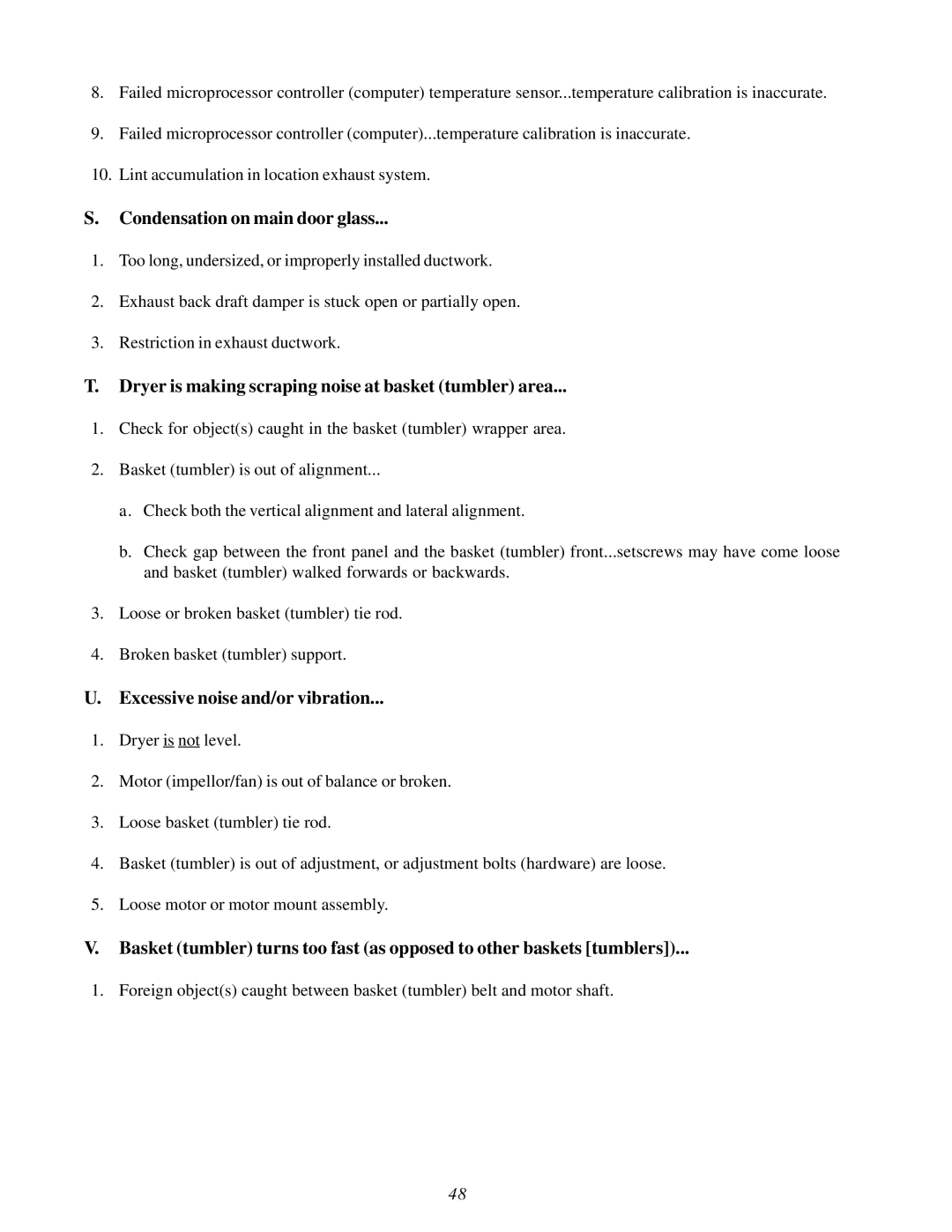 8. Failed microprocessor controller (computer) temperature sensor...temperature calibration is inaccurate.

9. Failed microprocessor controller (computer)...temperature calibration is inaccurate.

10. Lint accumulation in location exhaust system.

S. Condensation on main door glass...

1. Too long, undersized, or improperly installed ductwork.

2. Exhaust back draft damper is stuck open or partially open.

3. Restriction in exhaust ductwork.

T. Dryer is making scraping noise at basket (tumbler) area...

1. Check for object(s) caught in the basket (tumbler) wrapper area.

2. Basket (tumbler) is out of alignment...

a. Check both the vertical alignment and lateral alignment.

b. Check gap between the front panel and the basket (tumbler) front...setscrews may have come loose and basket (tumbler) walked forwards or backwards.

3. Loose or broken basket (tumbler) tie rod.

4. Broken basket (tumbler) support.

U. Excessive noise and/or vibration...

1. Dryer is not level.

2. Motor (impellor/fan) is out of balance or broken.

3. Loose basket (tumbler) tie rod.

4. Basket (tumbler) is out of adjustment, or adjustment bolts (hardware) are loose.

5. Loose motor or motor mount assembly.

V. Basket (tumbler) turns too fast (as opposed to other baskets [tumblers])...

1. Foreign object(s) caught between basket (tumbler) belt and motor shaft.

48